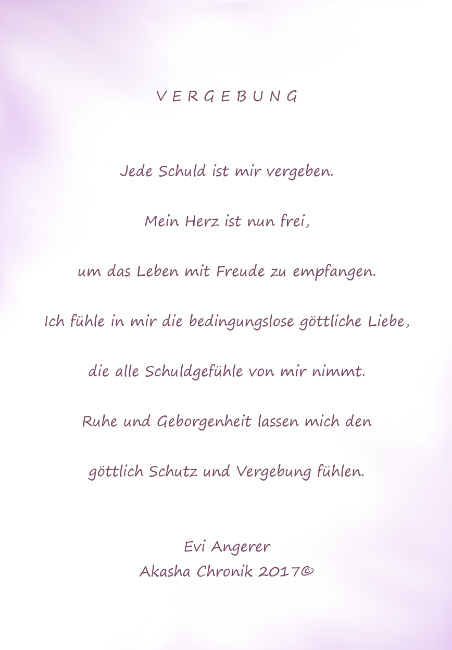 V E R G E B U N G

Jede Schuld ist mir vergeben.

Mein Herz ist nun frei,

um das Leben mit Freude zu empfangen.

Ich fühle in mir die bedingungslose göttliche Liebe,

die alle Schuldgefühle von mir nimmt.

Ruhe und Geborgenheit lassen mich den

göttlich Schutz und Vergebung fühlen.

Evi Angerer
Akasha Chronik 2017©